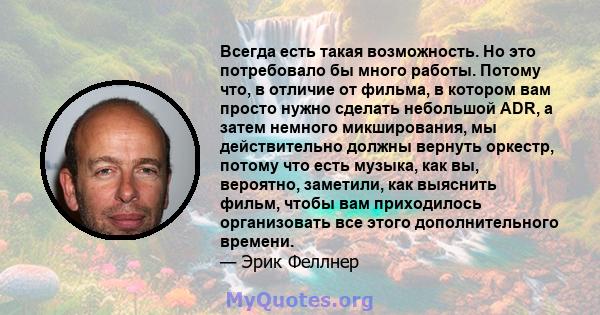 Всегда есть такая возможность. Но это потребовало бы много работы. Потому что, в отличие от фильма, в котором вам просто нужно сделать небольшой ADR, а затем немного микширования, мы действительно должны вернуть оркестр, потому что есть музыка, как вы, вероятно, заметили, как выяснить фильм, чтобы вам приходилось организовать все этого дополнительного времени.
— Эрик Феллнер

MyQuotes.org